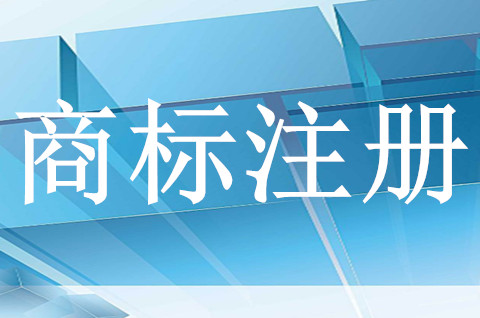 商标注册